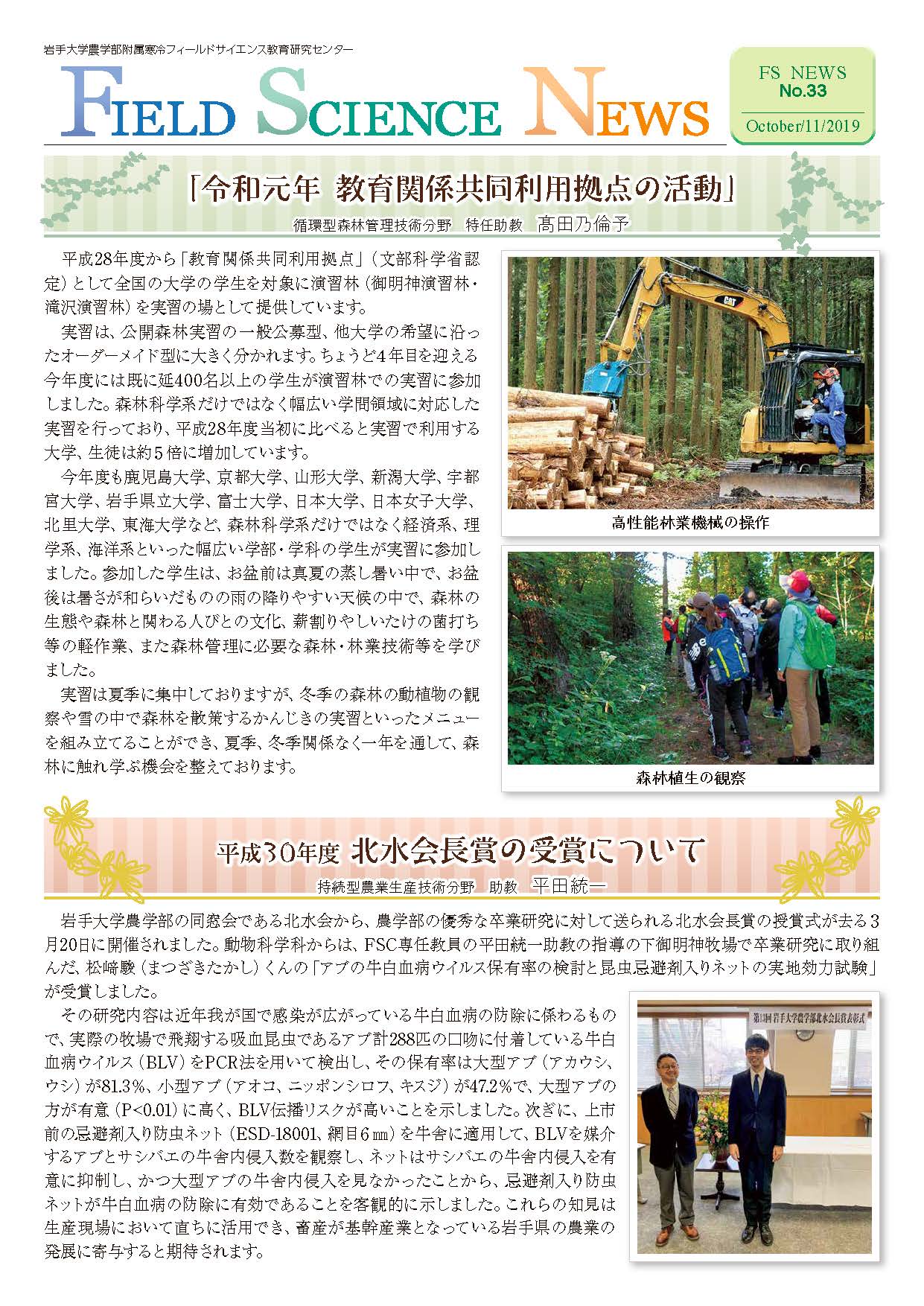 岩手大学農学部附属寒冷フィールドサイエンス教育研究センター

FIELD SCIENCE NEWS

FS NEWS
No.33
October/11/2019

「令和元年 教育関係共同利用拠点の活動」

循環型森林管理技術分野 特任助教 髙田乃倫予

平成28年度から「教育関係共同利用拠点」（文部科学省認定）として全国の大学の学生を対象に演習林（御明神演習林・滝沢演習林）を実習の場として提供しています。

実習は、公開森林実習の一般公募型、他大学の希望に沿ったオーダーメイド型に大きく分かれます。ちょうど4年目を迎える今年度には既に延400名以上の学生が演習林での実習に参加しました。森林科学系だけではなく幅広い学問領域に対応した実習を行っており、平成28年度当初に比べると実習で利用する大学、生徒は約5倍に増加しています。

今年度も鹿児島大学、京都大学、山形大学、新潟大学、宇都宮大学、岩手県立大学、富士大学、日本大学、日本女子大学、北里大学、東海大学など、森林科学系だけではなく経済系、理学系、海洋系といった幅広い学部・学科の学生が実習に参加しました。参加した学生は、お盆前は真夏の蒸し暑い中で、お盆後は暑さが和らいだものの雨の降りやすい天候の中で、森林の生態や森林と関わる人びとの文化、薪割りやしいたけの菌打ち等の軽作業、また森林管理に必要な森林・林業技術等を学びました。

実習は夏季に集中しておりますが、冬季の森林の動植物の観察や雪の中で森林を散策するかんじきの実習といったメニューを組み立てることができ、夏季、冬季関係なく一年を通して、森林に触れ学ぶ機会を整えております。

CAT

高性能林業機械の操作

森林植生の観察

平成30年度 北水会長賞の受賞について

持続型農業生産技術分野 助教 平田統一

岩手大学農学部の同窓会である北水会から、農学部の優秀な卒業研究に対して送られる北水会長賞の授賞式が去る3月20日に開催されました。動物科学科からは、FSC専任教員の平田統一助教の指導の下御明神牧場で卒業研究に取り組んだ、松﨑駿（まつざきたかし）くんの「アブの牛白血病ウイルス保有率の検討と昆虫忌避剤入りネットの実地効力試験」が受賞しました。

その研究内容は近年我が国で感染が広がっている牛白血病の防除に係わるもので、実際の牧場で飛翔する吸血昆虫であるアブ計288匹の口吻に付着している牛白血病ウイルス（BLV）をPCR法を用いて検出し、その保有率は大型アブ（アカウシ、ウシ）が81.3％、小型アブ（アオコ、ニッポンシロフ、キスジ）が47.2％で、大型アブの方が有意（P<0.01）に高く、BLV伝播リスクが高いことを示しました。次ぎに、上市前の忌避剤入り防虫ネット（ESD-18001、網目6㎜）を牛舎に適用して、BLVを媒介するアブとサシバエの牛舎内侵入数を観察し、ネットはサシバエの牛舎内侵入を有意に抑制し、かつ大型アブの牛舎内侵入を見なかったことから、忌避剤入り防虫ネットが牛白血病の防除に有効であることを客観的に示しました。これらの知見は生産現場において直ちに活用でき、畜産が基幹産業となっている岩手県の農業の発展に寄与すると期待されます。

第13回 岩手大学農学部北水会長賞表彰式